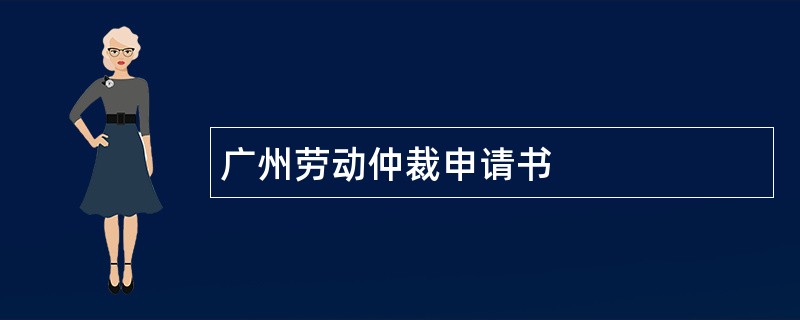 广州劳动仲裁申请书